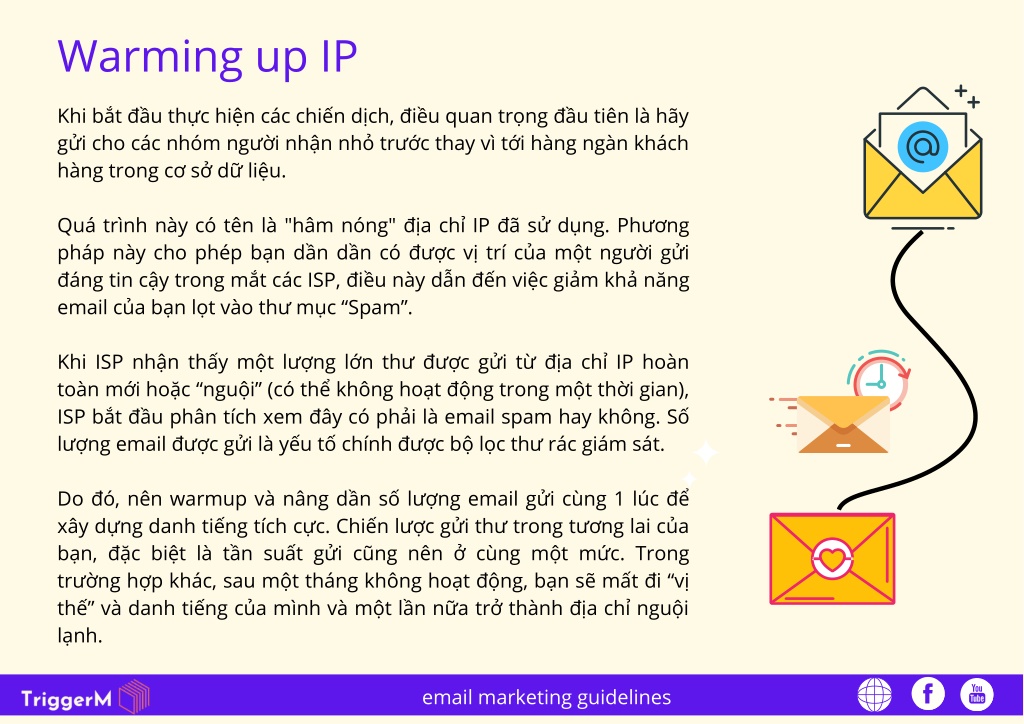 Warming up IP

Khi bắt đầu thực hiện các chiến dịch, điều quan trọng đầu tiên là hãy gửi cho các nhóm người nhận nhỏ trước thay vì tới hàng ngàn khách hàng trong cơ sở dữ liệu.

Quá trình này có tên là "hâm nóng" địa chỉ IP đã sử dụng. Phương pháp này cho phép bạn dần dần có được vị trí của một người gửi đáng tin cậy trong mắt các ISP, điều này dẫn đến việc giảm khả năng email của bạn lọt vào thư mục “Spam”.

Khi ISP nhận thấy một lượng lớn thư được gửi từ địa chỉ IP hoàn toàn mới hoặc “nguội” (có thể không hoạt động trong một thời gian), ISP bắt đầu phân tích xem đây có phải là email spam hay không. Số lượng email được gửi là yếu tố chính được bộ lọc thư rác giám sát.

Do đó, nên warmup và nâng dần số lượng email gửi cùng 1 lúc để xây dựng danh tiếng tích cực. Chiến lược gửi thư trong tương lai của bạn, đặc biệt là tần suất gửi cũng nên ở cùng một mức. Trong trường hợp khác, sau một tháng không hoạt động, bạn sẽ mất đi “vị thế” và danh tiếng của mình và một lần nữa trở thành địa chỉ nguội lạnh.

TriggerM

email marketing guidelines

You Tube